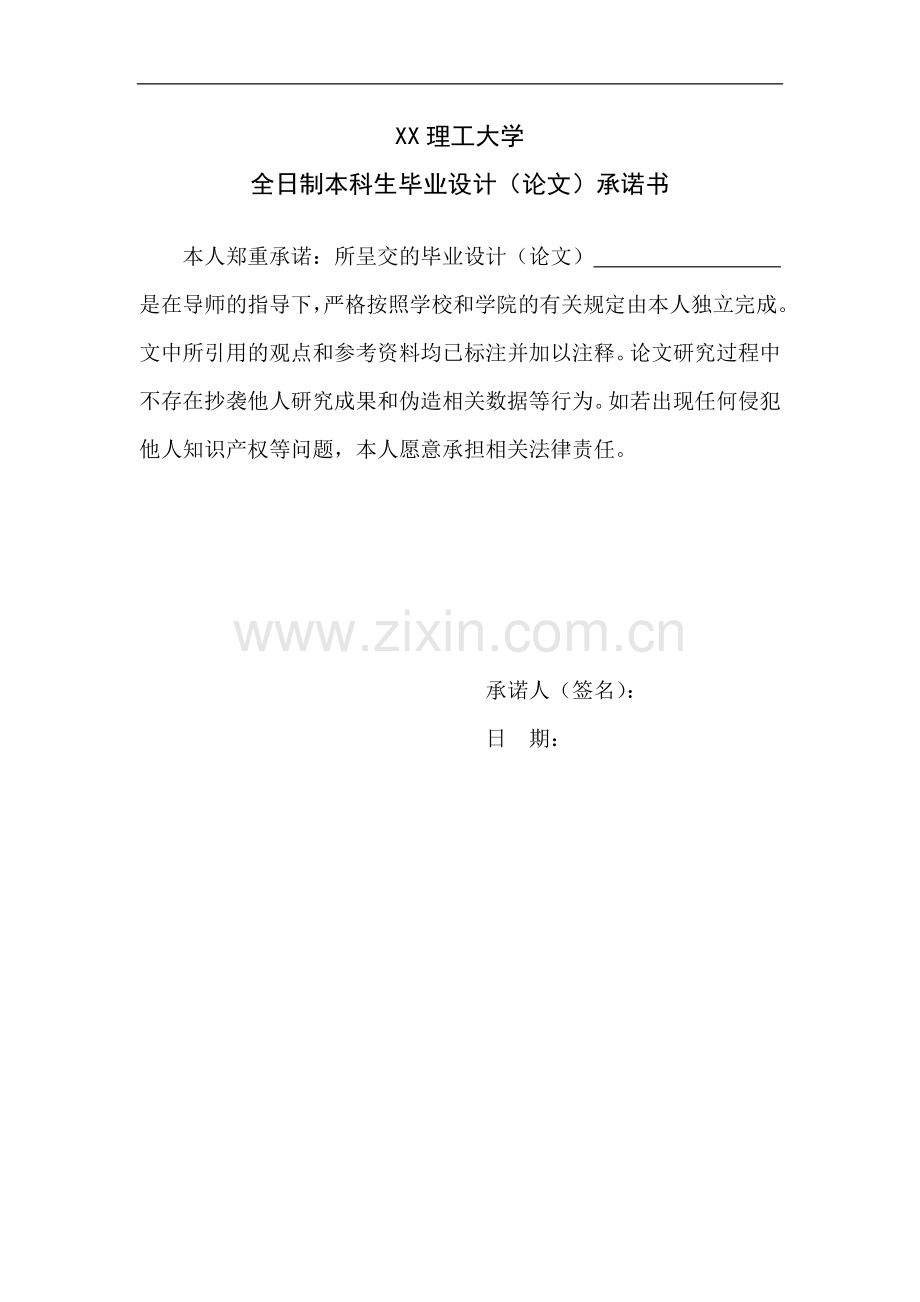 XX理工大学

全日制本科生毕业设计（论文）承诺书

本人郑重承诺：所呈交的毕业设计（论文）____是在导师的指导下，严格按照学校和学院的有关规定由本人独立完成。文中所引用的观点和参考资料均已标注并加以注释。论文研究过程中不存在抄袭他人研究成果和伪造相关数据等行为。如若出现任何侵犯他人知识产权等问题，本人愿意承担相关法律责任。

承诺人（签名）：

日 期：

www.zixin.com.cn